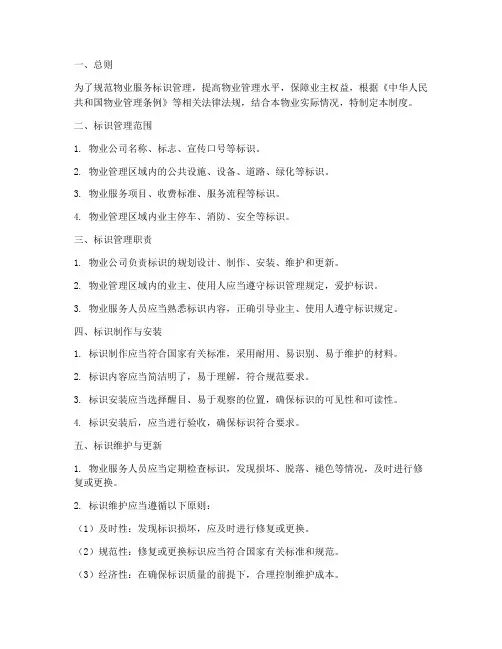 一、总则

为了规范物业服务标识管理，提高物业管理水平，保障业主权益，根据《中华人民共和国物业管理条例》等相关法律法规，结合本物业实际情况，特制定本制度。

二、标识管理范围

1. 物业公司名称、标志、宣传口号等标识。

2. 物业管理区域内的公共设施、设备、道路、绿化等标识。

3. 物业服务项目、收费标准、服务流程等标识。

4. 物业管理区域内业主停车、消防、安全等标识。

三、标识管理职责

1. 物业公司负责标识的规划设计、制作、安装、维护和更新。

2. 物业管理区域内的业主、使用人应当遵守标识管理规定，爱护标识。

3. 物业服务人员应当熟悉标识内容，正确引导业主、使用人遵守标识规定。

四、标识制作与安装

1. 标识制作应当符合国家有关标准，采用耐用、易识别、易于维护的材料。

2. 标识内容应当简洁明了，易于理解，符合规范要求。

3. 标识安装应当选择醒目、易于观察的位置，确保标识的可见性和可读性。

4. 标识安装后，应当进行验收，确保标识符合要求。

五、标识维护与更新

1. 物业服务人员应当定期检查标识，发现损坏、脱落、褪色等情况，及时进行修复或更换。

2. 标识维护应当遵循以下原则：

（1）及时性：发现标识损坏，应及时进行修复或更换。

（2）规范性：修复或更换标识应当符合国家有关标准和规范。

（3）经济性：在确保标识质量的前提下，合理控制维护成本。